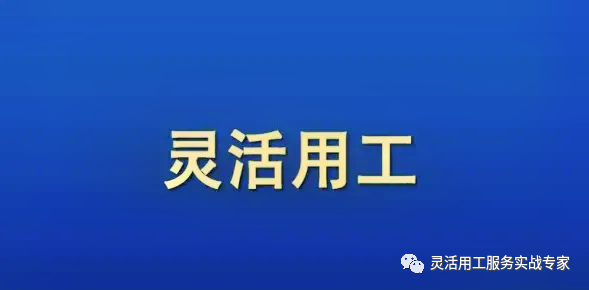 灵活用工

灵活用工服务实战专家